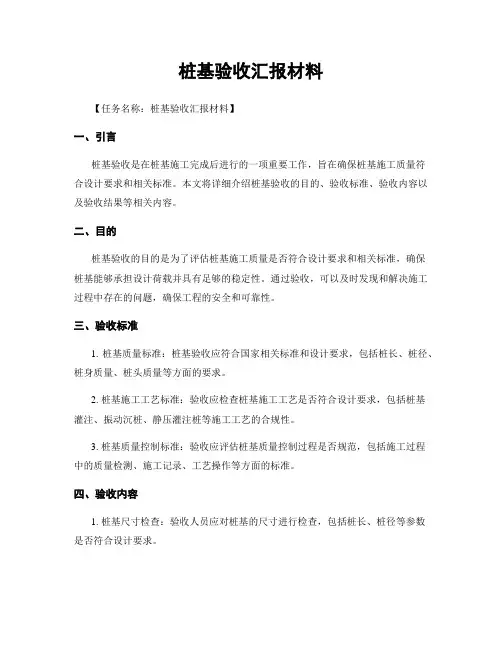 桩基验收汇报材料

【任务名称：桩基验收汇报材料】

一、引言

桩基验收是在桩基施工完成后进行的一项重要工作，旨在确保桩基施工质量符合设计要求和相关标准。本文将详细介绍桩基验收的目的、验收标准、验收内容以及验收结果等相关内容。

二、目的

桩基验收的目的是为了评估桩基施工质量是否符合设计要求和相关标准，确保桩基能够承担设计荷载并具有足够的稳定性。通过验收，可以及时发现和解决施工过程中存在的问题，确保工程的安全和可靠性。

三、验收标准

1. 桩基质量标准：桩基验收应符合国家相关标准和设计要求，包括桩长、桩径、桩身质量、桩头质量等方面的要求。

2. 桩基施工工艺标准：验收应检查桩基施工工艺是否符合设计要求，包括桩基灌注、振动沉桩、静压灌注桩等施工工艺的合规性。

3. 桩基质量控制标准：验收应评估桩基质量控制过程是否规范，包括施工过程中的质量检测、施工记录、工艺操作等方面的标准。

四、验收内容

1. 桩基尺寸检查：验收人员应对桩基的尺寸进行检查，包括桩长、桩径等参数是否符合设计要求。